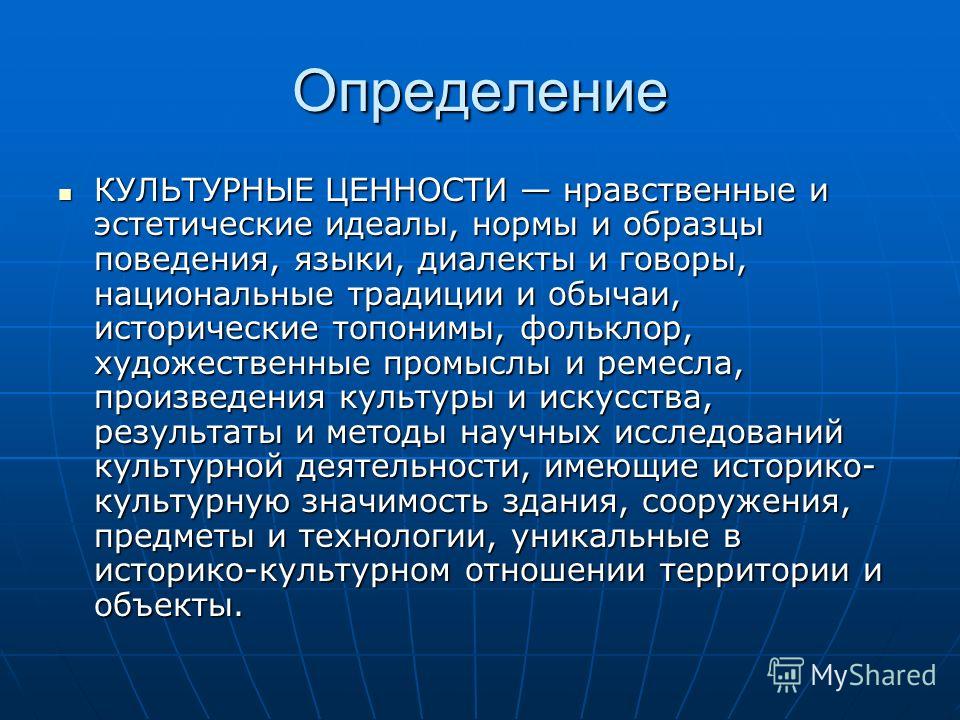 Определение

■ КУЛЬТУРНЫЕ ЦЕННОСТИ — нравственные и эстетические идеалы, нормы и образцы поведения, языки, диалекты и говоры, национальные традиции и обычаи, исторические топонимы, фольклор, художественные промыслы и ремесла, произведения культуры и искусства, результаты и методы научных исследований культурной деятельности, имеющие историко-культурную значимость здания, сооружения, предметы и технологии, уникальные в историко-культурном отношении территории и объекты.

MyShared